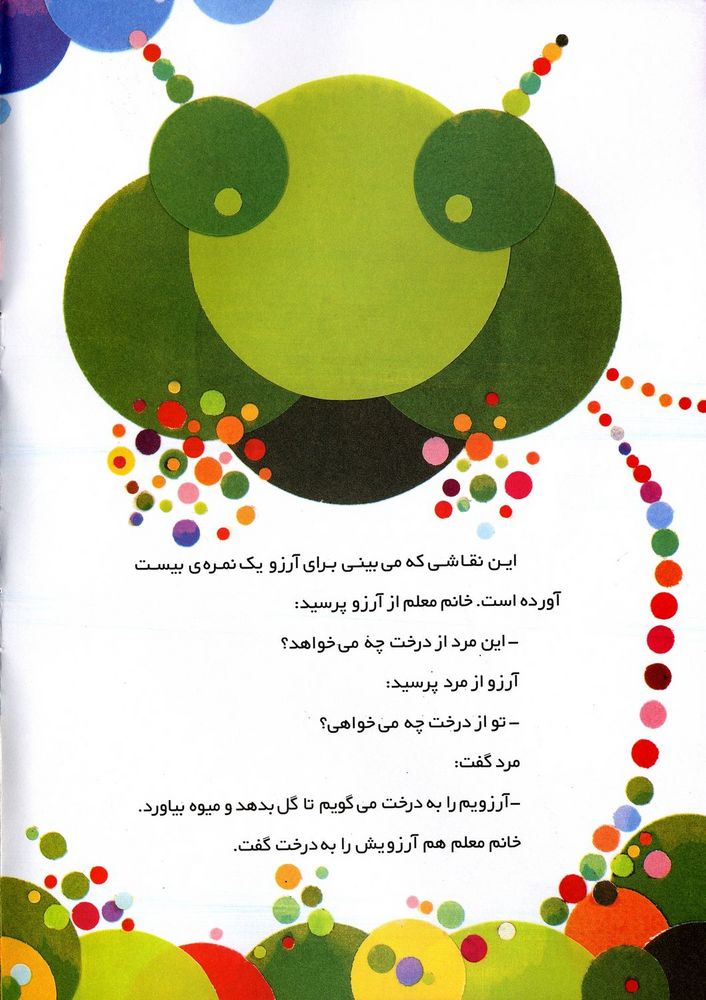 این نقاشی که می بینی برای آرزو یک نمره‌ی بیست آورده است. خانم معلم از آرزو پرسید:

– این مرد از درخت چه می‌خواهد؟

آرزو از مرد پرسید:

– تو از درخت چه می‌خواهی؟

مرد گفت:

– آرزویم را به درخت می‌گویم تا گل بدهد و میوه بیاورد.

خانم معلم هم آرزویش را به درخت گفت.